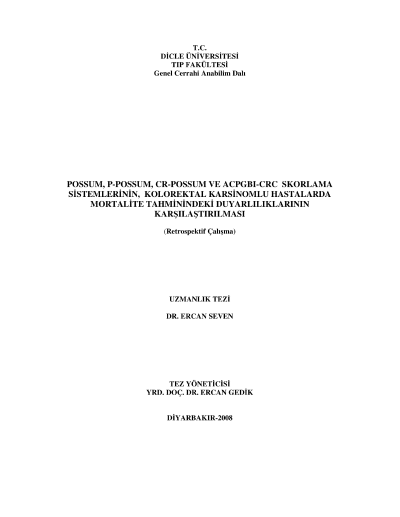 T.C.
DİCLE ÜNİVERSİTESİ
TIP FAKÜLTESİ
Genel Cerrahi Anabilim Dalı

POSSUM, P-POSSUM, CR-POSSUM VE ACPGBI-CRC SKORLAMA SİSTEMLERİNİN, KOLOREKTAL KARSİNOMLU HASTALARDA MORTALİTE TAHMİNİNDEKİ DUYARLILIKLARININ KARŞILAŞTIRILMASI

(Retrospektif Çalışma)

UZMANLIK TEZİ

DR. ERCAN SEVEN

TEZ YÖNETİCİSİ
YRD. DOÇ. DR. ERCAN GEDİK

DİYARBAKIR-2008